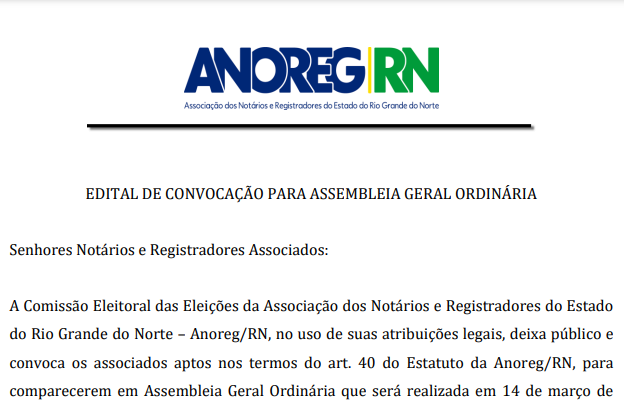 ANOREG RN
Associação dos Notários e Registradores do Estado do Rio Grande do Norte

EDITAL DE CONVOCAÇÃO PARA ASSEMBLEIA GERAL ORDINÁRIA

Senhores Notários e Registradores Associados:

A Comissão Eleitoral das Eleições da Associação dos Notários e Registradores do Estado do Rio Grande do Norte – Anoreg/RN, no uso de suas atribuições legais, deixa público e convoca os associados aptos nos termos do art. 40 do Estatuto da Anoreg/RN, para comparecerem em Assembleia Geral Ordinária que será realizada em 14 de março de